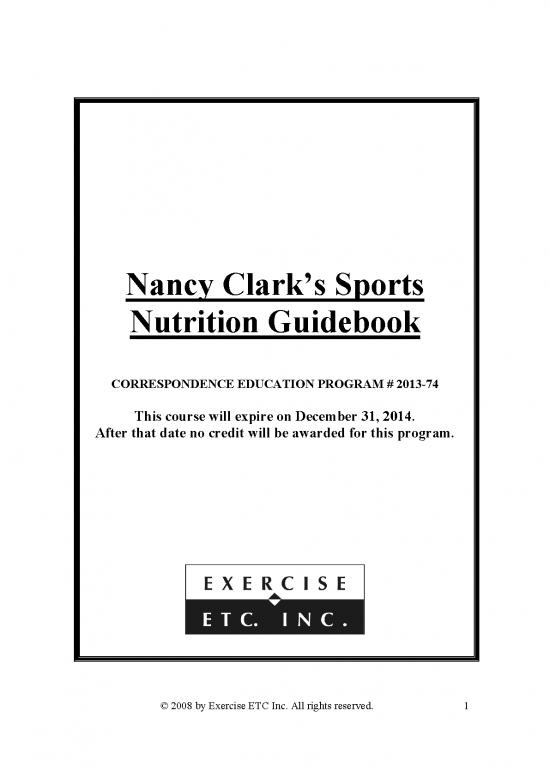 Nancy Clark's Sports Nutrition Guidebook

CORRESPONDENCE EDUCATION PROGRAM # 2013-74

This course will expire on December 31, 2014.
After that date no credit will be awarded for this program.

EXERCISE
ETC. INC.

© 2008 by Exercise ETC Inc. All rights reserved.

1